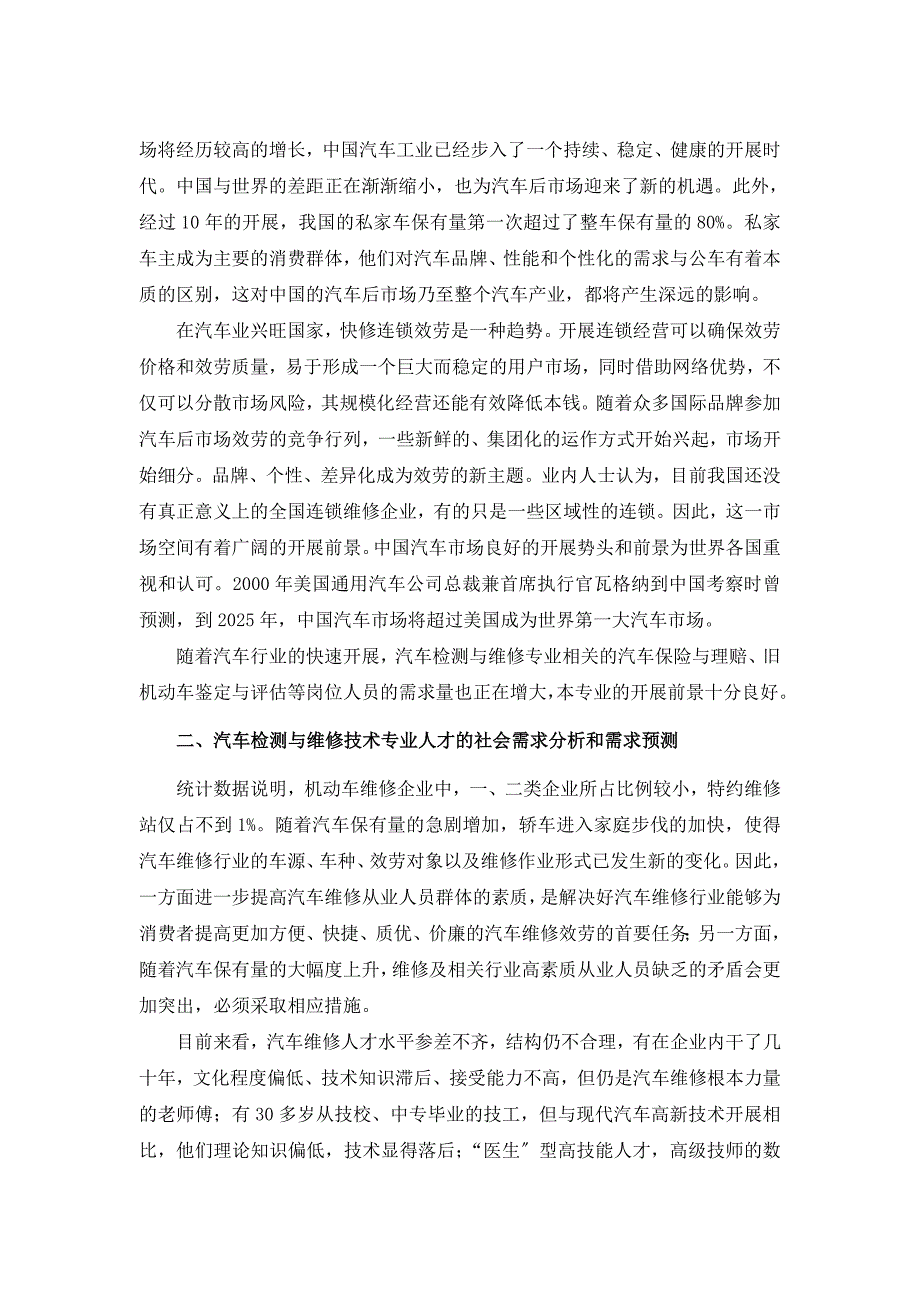 场将经历较高的增长，中国汽车工业已经步入了一个持续、稳定、健康的开展时代。中国与世界的差距正在渐渐缩小，也为汽车后市场迎来了新的机遇。此外，经过 10 年的开展，我国的私家车保有量第一次超过了整车保有量的 80%。私家车主成为主要的消费群体，他们对汽车品牌、性能和个性化的需求与公车有着本质的区别，这对中国的汽车后市场乃至整个汽车产业，都将产生深远的影响。

在汽车业兴旺国家，快修连锁效劳是一种趋势。开展连锁经营可以确保效劳价格和效劳质量，易于形成一个巨大而稳定的用户市场，同时借助网络优势，不仅可以分散市场风险，其规模化经营还能有效降低本钱。随着众多国际品牌参加汽车后市场效劳的竞争行列，一些新鲜的、集团化的运作方式开始兴起，市场开始细分。品牌、个性、差异化成为效劳的新主题。业内人士认为，目前我国还没有真正意义上的全国连锁维修企业，有的只是一些区域性的连锁。因此，这一市场空间有着广阔的开展前景。中国汽车市场良好的开展势头和前景为世界各国重视和认可。2000 年美国通用汽车公司总裁兼首席执行官瓦格纳到中国考察时曾预测，到 2025 年，中国汽车市场将超过美国成为世界第一大汽车市场。

随着汽车行业的快速开展，汽车检测与维修专业相关的汽车保险与理赔、旧机动车鉴定与评估等岗位人员的需求量也正在增大，本专业的开展前景十分良好。

二、汽车检测与维修技术专业人才的社会需求分析和需求预测

统计数据说明，机动车维修企业中，一、二类企业所占比例较小，特约维修站仅占不到 1%。随着汽车保有量的急剧增加，轿车进入家庭步伐的加快，使得汽车维修行业的车源、车种、效劳对象以及维修作业形式已发生新的变化。因此，一方面进一步提高汽车维修从业人员群体的素质，是解决好汽车维修行业能够为消费者提高更加方便、快捷、质优、价廉的汽车维修效劳的首要任务；另一方面，随着汽车保有量的大幅度上升，维修及相关行业高素质从业人员缺乏的矛盾会更加突出，必须采取相应措施。

目前来看，汽车维修人才水平参差不齐，结构仍不合理，有在企业内干了几十年，文化程度偏低、技术知识滞后、接受能力不高，但仍是汽车维修根本力量的老师傅；有 30 多岁从技校、中专毕业的技工，但与现代汽车高新技术开展相比，他们理论知识偏低，技术显得落后；“医生〞型高技能人才，高级技师的数